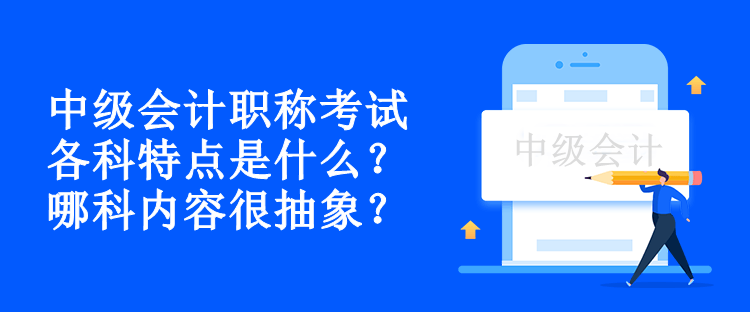 中级会计职称考试
各科特点是什么？
哪科内容很抽象？

中级会计